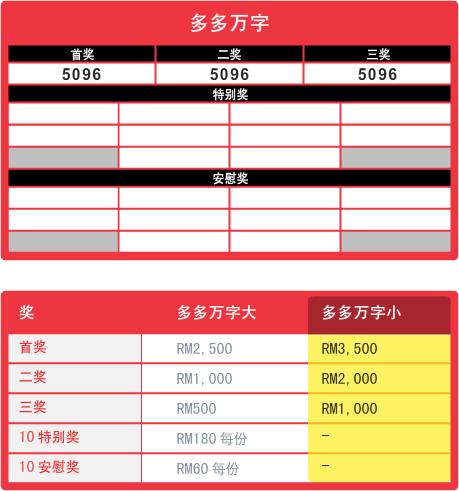 多多万字

| 首奖 | 二奖 | 三奖 |
|---|---|---|
| 5096 | 5096 | 5096 |

特别奖

安慰奖

| 奖 | 多多万字大 | 多多万字小 |
|---|---|---|
| 首奖 | RM2,500 | RM3,500 |
| 二奖 | RM1,000 | RM2,000 |
| 三奖 | RM500 | RM1,000 |
| 10 特别奖 | RM180 每份 | – |
| 10 安慰奖 | RM60 每份 | – |